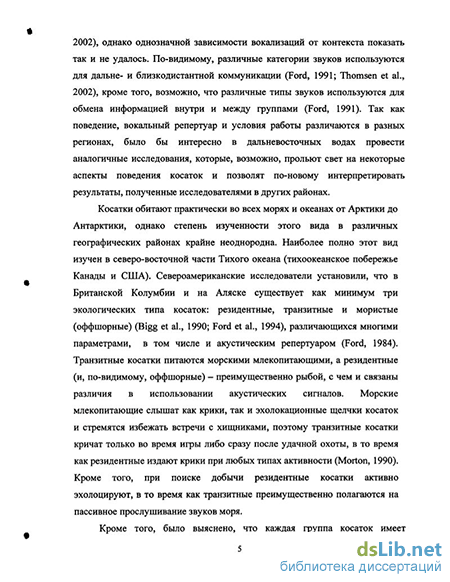 2002), однако однозначной зависимости вокализаций от контекста показать так и не удалось. По-видимому, различные категории звуков используются для дальне- и близкодистантной коммуникации (Ford, 1991; Thomsen et al., 2002), кроме того, возможно, что различные типы звуков используются для обмена информацией внутри и между группами (Ford, 1991). Так как поведение, вокальный репертуар и условия работы различаются в разных регионах, было бы интересно в дальневосточных водах провести аналогичные исследования, которые, возможно, прольют свет на некоторые аспекты поведения косаток и позволят по-новому интерпретировать результаты, полученные исследователями в других районах.

Косатки обитают практически во всех морях и океанах от Арктики до Антарктики, однако степень изученности этого вида в различных географических районах крайне неоднородна. Наиболее полно этот вид изучен в северо-восточной части Тихого океана (тихоокеанское побережье Канады и США). Североамериканские исследователи установили, что в Британской Колумбии и на Аляске существует как минимум три экологических типа косаток: резидентные, транзитные и мористые (оффшорные) (Bigg et al., 1990; Ford et al., 1994), различающихся многими параметрами, в том числе и акустическим репертуаром (Ford, 1984). Транзитные косатки питаются морскими млекопитающими, а резидентные (и, по-видимому, оффшорные) – преимущественно рыбой, с чем и связаны различия в использовании акустических сигналов. Морские млекопитающие слышат как крики, так и эхолокационные щелчки косаток и стремятся избежать встречи с хищниками, поэтому транзитные косатки кричат только во время игры либо сразу после удачной охоты, в то время как резидентные издают крики при любых типах активности (Morton, 1990). Кроме того, при поиске добычи резидентные косатки активно эхолоцируют, в то время как транзитные преимущественно полагаются на пассивное прослушивание звуков моря.

Кроме того, было выяснено, что каждая группа косаток имеет

5

dsLib.net
библиотека диссертаций